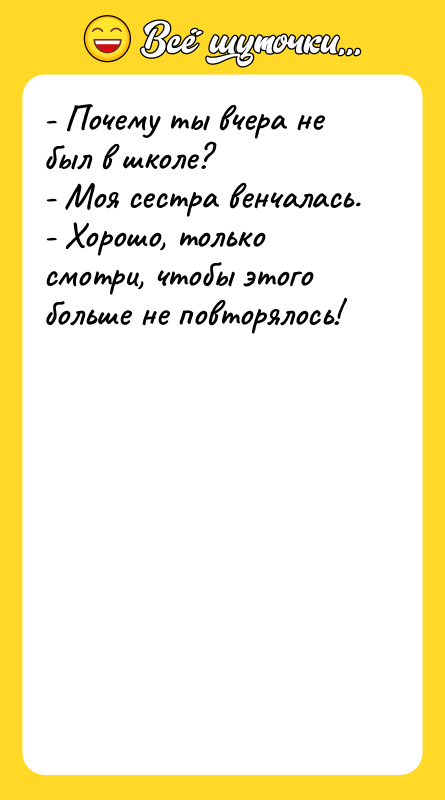 Всё шуточки...

- Почему ты вчера не был в школе?
- Моя сестра венчалась.
- Хорошо, только смотри, чтобы этого больше не повторялось!